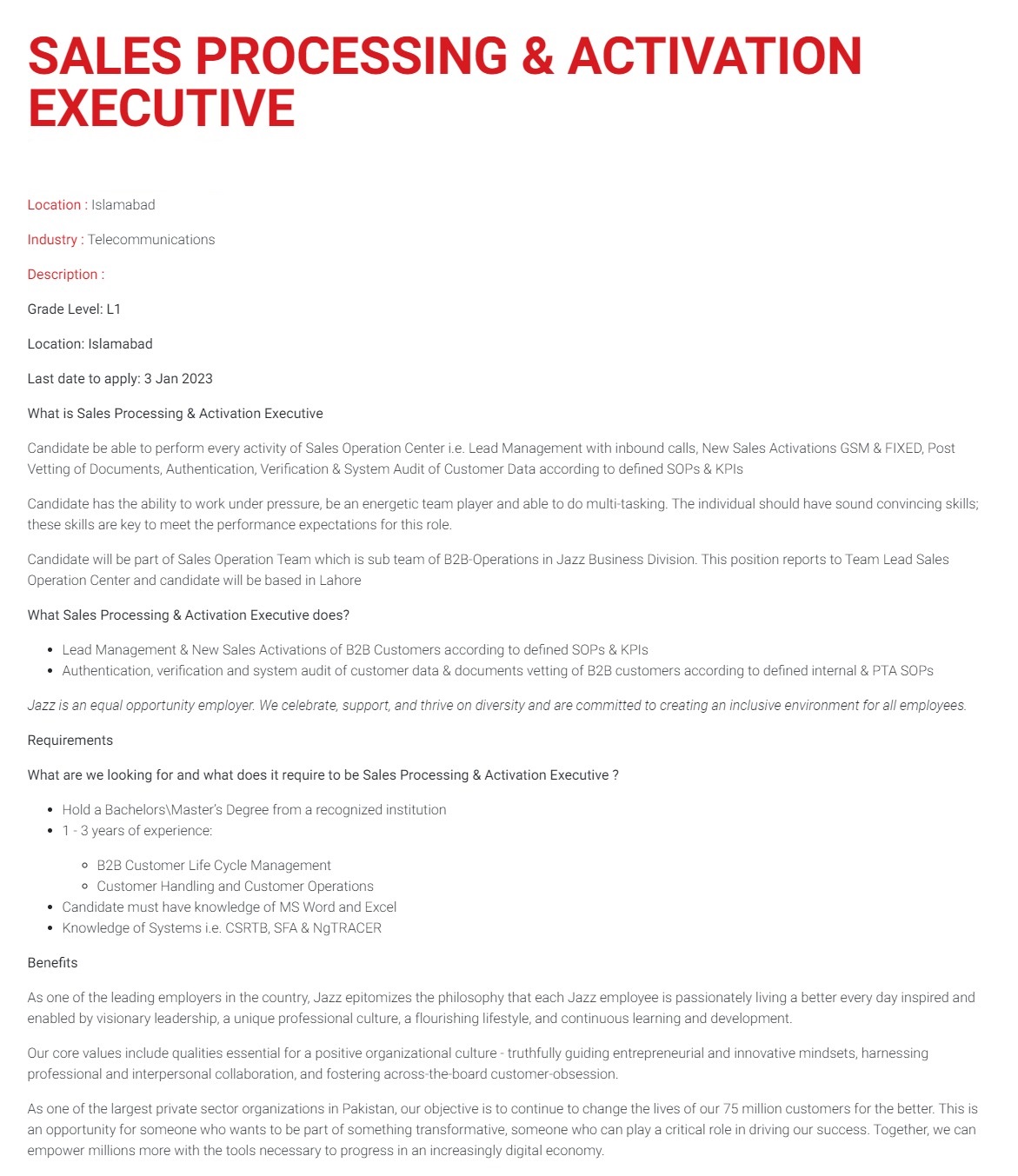 SALES PROCESSING & ACTIVATION EXECUTIVE

Location : Islamabad

Industry : Telecommunications

Description :

Grade Level: L1

Location: Islamabad

Last date to apply: 3 Jan 2023

What is Sales Processing & Activation Executive

Candidate be able to perform every activity of Sales Operation Center i.e. Lead Management with inbound calls, New Sales Activations GSM & FIXED, Post Vetting of Documents, Authentication, Verification & System Audit of Customer Data according to defined SOPs & KPIs

Candidate has the ability to work under pressure, be an energetic team player and able to do multi-tasking. The individual should have sound convincing skills; these skills are key to meet the performance expectations for this role.

Candidate will be part of Sales Operation Team which is sub team of B2B-Operations in Jazz Business Division. This position reports to Team Lead Sales Operation Center and candidate will be based in Lahore

What Sales Processing & Activation Executive does?

- Lead Management & New Sales Activations of B2B Customers according to defined SOPs & KPIs
- Authentication, verification and system audit of customer data & documents vetting of B2B customers according to defined internal & PTA SOPs

Jazz is an equal opportunity employer. We celebrate, support, and thrive on diversity and are committed to creating an inclusive environment for all employees.

Requirements

What are we looking for and what does it require to be Sales Processing & Activation Executive ?

- Hold a Bachelors\Master's Degree from a recognized institution
- 1 - 3 years of experience:
  - B2B Customer Life Cycle Management
  - Customer Handling and Customer Operations
- Candidate must have knowledge of MS Word and Excel
- Knowledge of Systems i.e. CSRTB, SFA & NgTRACER

Benefits

As one of the leading employers in the country, Jazz epitomizes the philosophy that each Jazz employee is passionately living a better every day inspired and enabled by visionary leadership, a unique professional culture, a flourishing lifestyle, and continuous learning and development.

Our core values include qualities essential for a positive organizational culture - truthfully guiding entrepreneurial and innovative mindsets, harnessing professional and interpersonal collaboration, and fostering across-the-board customer-obsession.

As one of the largest private sector organizations in Pakistan, our objective is to continue to change the lives of our 75 million customers for the better. This is an opportunity for someone who wants to be part of something transformative, someone who can play a critical role in driving our success. Together, we can empower millions more with the tools necessary to progress in an increasingly digital economy.